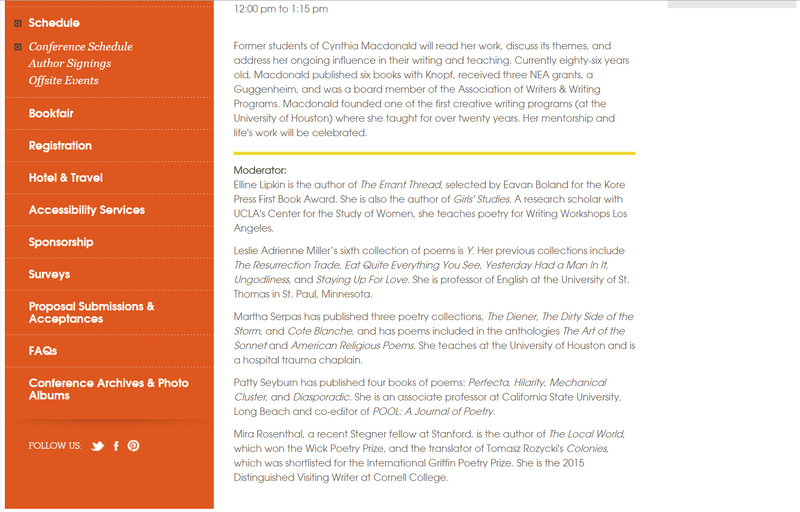 Schedule

Conference Schedule
Author Signings
Offsite Events

Bookfair

Registration

Hotel & Travel

Accessibility Services

Sponsorship

Surveys

Proposal Submissions & Acceptances

FAQs

Conference Archives & Photo Albums

FOLLOW US:

12:00 pm to 1:15 pm

Former students of Cynthia Macdonald will read her work, discuss its themes, and address her ongoing influence in their writing and teaching. Currently eighty-six years old, Macdonald published six books with Knopf, received three NEA grants, a Guggenheim, and was a board member of the Association of Writers & Writing Programs. Macdonald founded one of the first creative writing programs (at the University of Houston) where she taught for over twenty years. Her mentorship and life's work will be celebrated.

Moderator:
Elline Lipkin is the author of The Errant Thread, selected by Eavan Boland for the Kore Press First Book Award. She is also the author of Girls' Studies. A research scholar with UCLA's Center for the Study of Women, she teaches poetry for Writing Workshops Los Angeles.

Leslie Adrienne Miller's sixth collection of poems is Y. Her previous collections include The Resurrection Trade, Eat Quite Everything You See, Yesterday Had a Man In It, Ungodliness, and Staying Up For Love. She is professor of English at the University of St. Thomas in St. Paul, Minnesota.

Martha Serpas has published three poetry collections, The Diener, The Dirty Side of the Storm, and Cote Blanche, and has poems included in the anthologies The Art of the Sonnet and American Religious Poems. She teaches at the University of Houston and is a hospital trauma chaplain.

Patty Seyburn has published four books of poems: Perfecta, Hilarity, Mechanical Cluster, and Diasporadic. She is an associate professor at California State University, Long Beach and co-editor of POOL: A Journal of Poetry.

Mira Rosenthal, a recent Stegner fellow at Stanford, is the author of The Local World, which won the Wick Poetry Prize, and the translator of Tomasz Rozycki's Colonies, which was shortlisted for the International Griffin Poetry Prize. She is the 2015 Distinguished Visiting Writer at Cornell College.